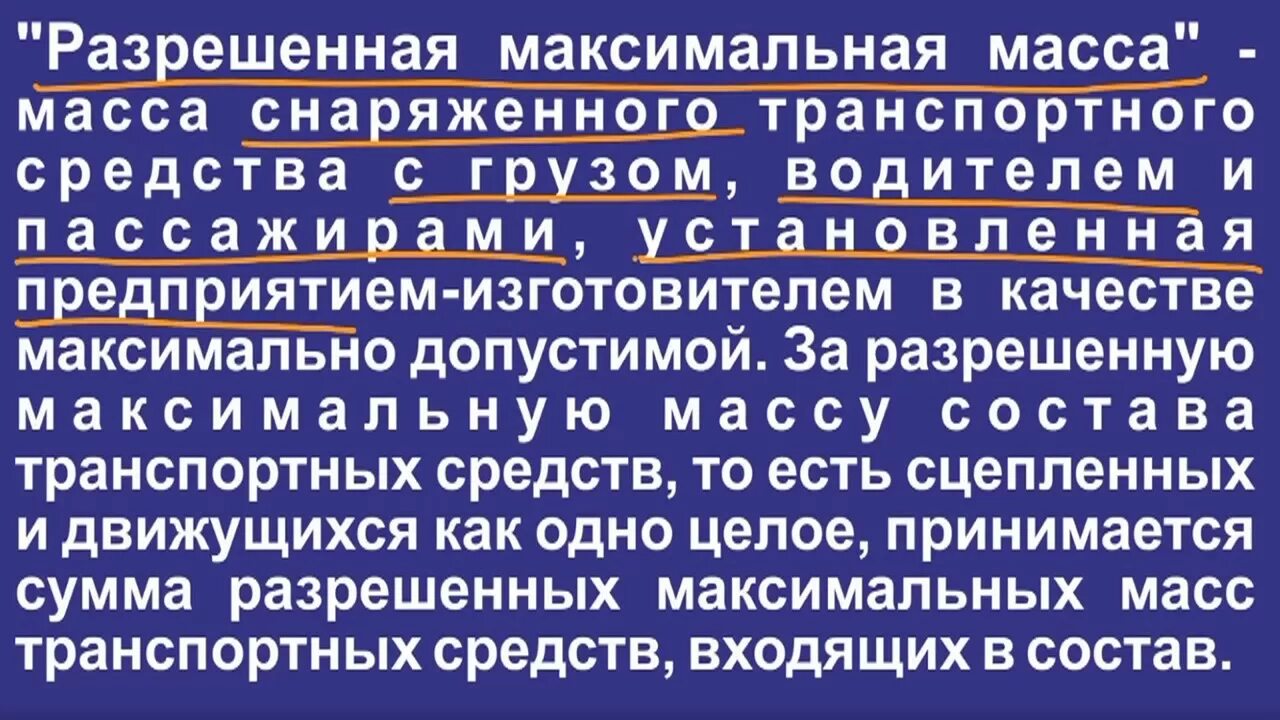 "Разрешенная максимальная масса" - масса снаряженного транспортного средства с грузом, водителем и пассажирами, установленная предприятием-изготовителем в качестве максимально допустимой. За разрешенную максимальную массу состава транспортных средств, то есть сцепленных и движущихся как одно целое, принимается сумма разрешенных максимальных масс транспортных средств, входящих в состав.